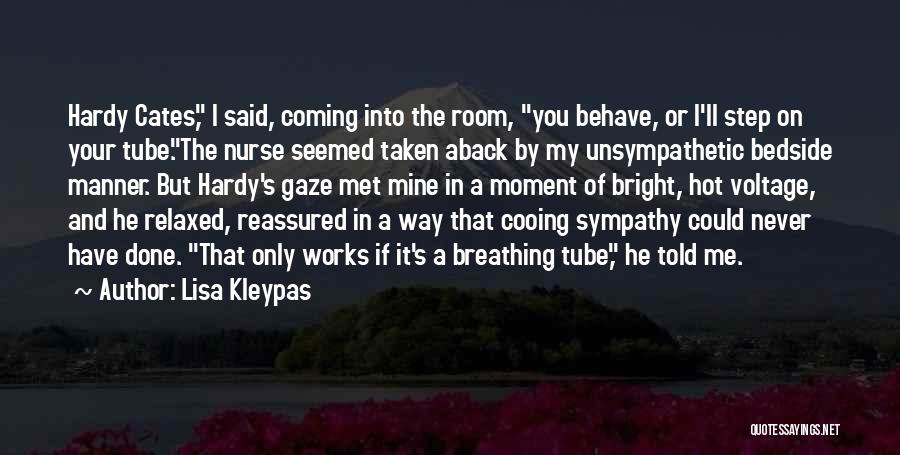 Hardy Cates," I said, coming into the room, "you behave, or I'll step on your tube."The nurse seemed taken aback by my unsympathetic bedside manner. But Hardy's gaze met mine in a moment of bright, hot voltage, and he relaxed, reassured in a way that cooing sympathy could never have done. "That only works if it's a breathing tube," he told me.

Author: Lisa Kleypas

QUOTESSAYINGS.NET